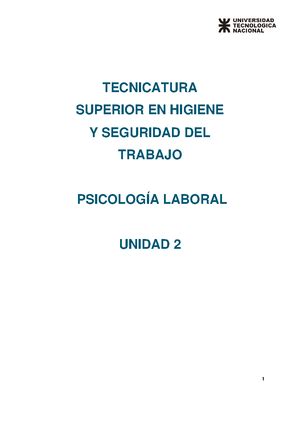 UNIVERSIDAD
TECNOLOGICA
NACIONAL

TECNICATURA SUPERIOR EN HIGIENE Y SEGURIDAD DEL TRABAJO

PSICOLOGÍA LABORAL

UNIDAD 2

1